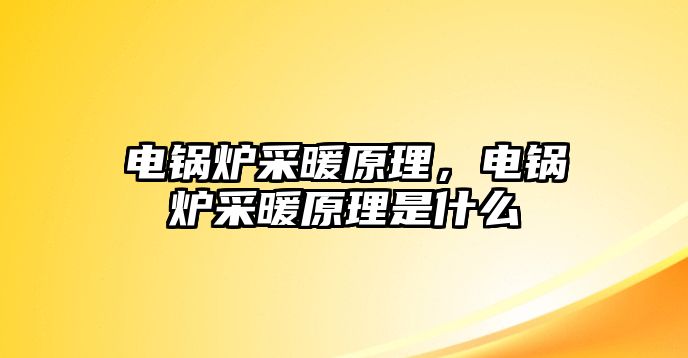 电锅炉采暖原理，电锅炉采暖原理是什么